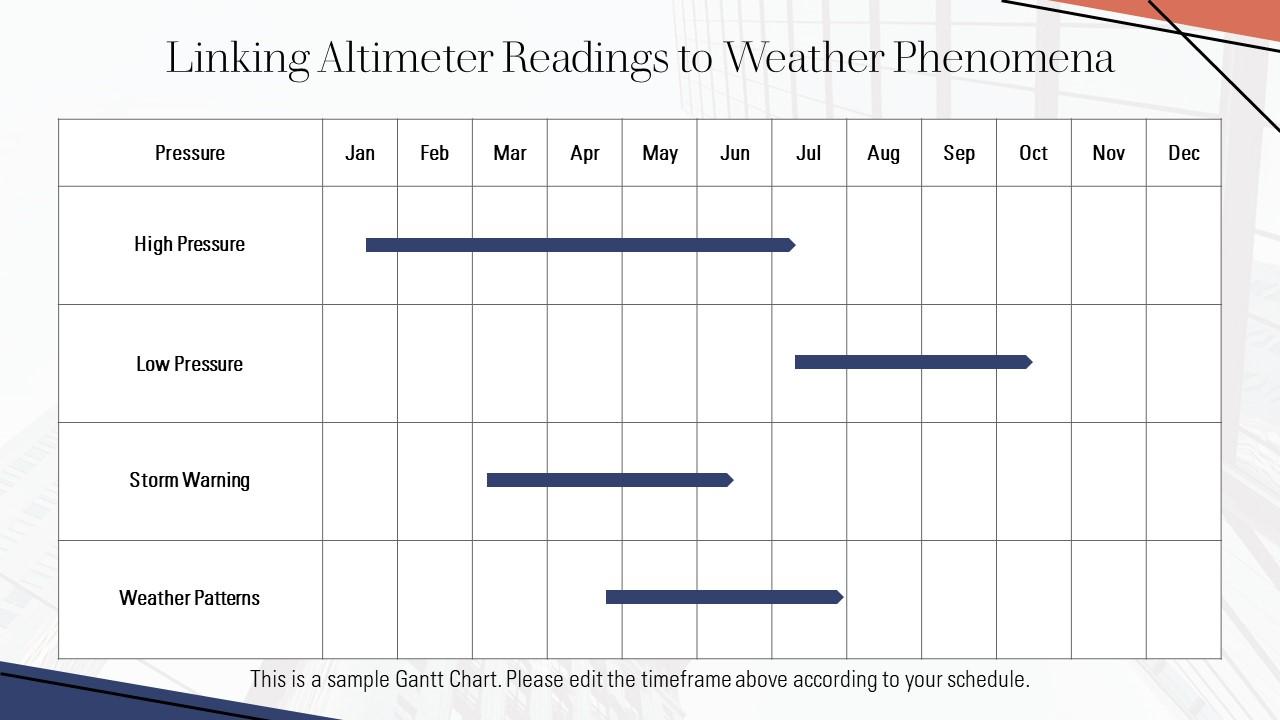 Linking Altimeter Readings to Weather Phenomena

| Pressure | Jan | Feb | Mar | Apr | May | Jun | Jul | Aug | Sep | Oct | Nov | Dec |
|---|---|---|---|---|---|---|---|---|---|---|---|---|
| High Pressure | | | | | | | | | | | | |
| Low Pressure | | | | | | | | | | | | |
| Storm Warning | | | | | | | | | | | | |
| Weather Patterns | | | | | | | | | | | | |

This is a sample Gantt Chart. Please edit the timeframe above according to your schedule.